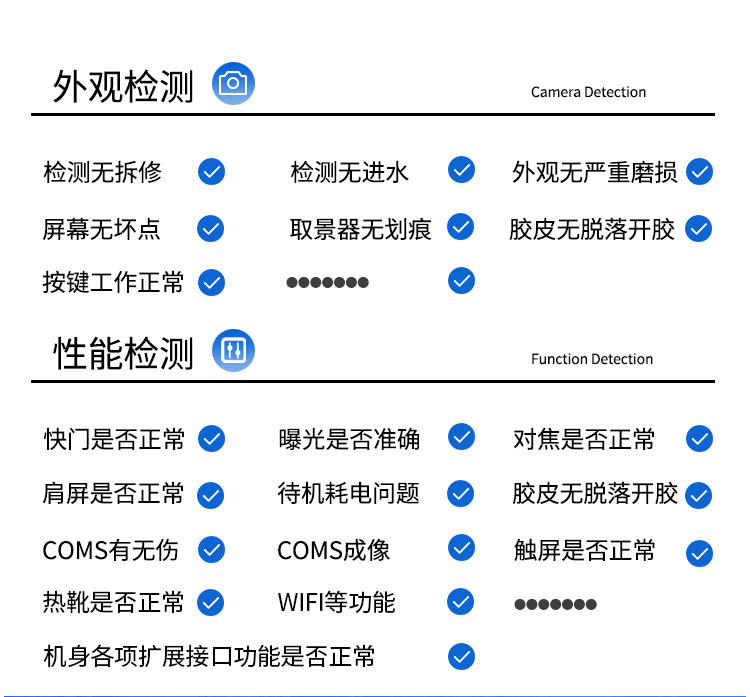 外观检测

Camera Detection

检测无拆修
检测无进水
外观无严重磨损
屏幕无坏点
取景器无划痕
胶皮无脱落开胶
按键工作正常
●●●●●●●

性能检测

Function Detection

快门是否正常
曝光是否准确
对焦是否正常
肩屏是否正常
待机耗电问题
胶皮无脱落开胶
COMS有无伤
COMS成像
触屏是否正常
热靴是否正常
WIFI等功能
●●●●●●●
机身各项扩展接口功能是否正常